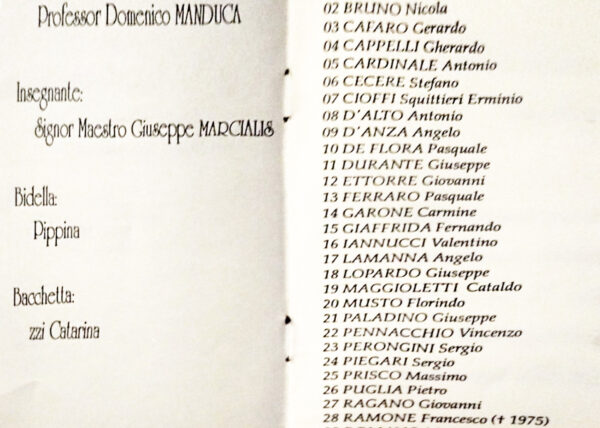 Professor Domenico MANDUCA

Insegnante:

Signor Maestro Giuseppe MARCIALIS

Bidella:

Pippina

Bacchetta:

zzi Catarina

02 BRUNO Nicola
03 CAFARO Gerardo
04 CAPPELLI Gherardo
05 CARDINALE Antonio
06 CECERE Stefano
07 CIOFFI Squittieri Erminio
08 D'ALTO Antonio
09 D'ANZA Angelo
10 DE FLORA Pasquale
11 DURANTE Giuseppe
12 ETTORRE Giovanni
13 FERRARO Pasquale
14 GARONE Carmine
15 GIAFFRIDA Fernando
16 IANNUCCI Valentino
17 LAMANNA Angelo
18 LOPARDO Giuseppe
19 MAGGIOLETTI Cataldo
20 MUSTO Florindo
21 PALADINO Giuseppe
22 PENNACCHIO Vincenzo
23 PERONGINI Sergio
24 PIEGARI Sergio
25 PRISCO Massimo
26 PUGLIA Pietro
27 RAGANO Giovanni
28 RAMONE Francesco († 1975)